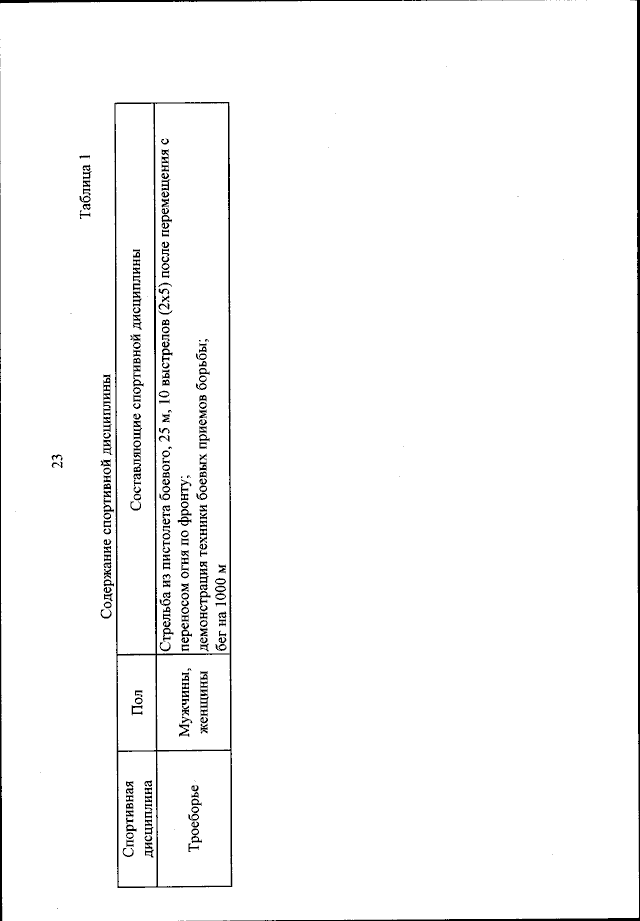 23

Таблица 1

Содержание спортивной дисциплины

| Спортивная дисциплина | Пол | Составляющие спортивной дисциплины |
|---|---|---|
| Троеборье | Мужчины, женщины | Стрельба из пистолета боевого, 25 м, 10 выстрелов (2х5) после перемещения с переносом огня по фронту; демонстрация техники боевых приемов борьбы; бег на 1000 м |